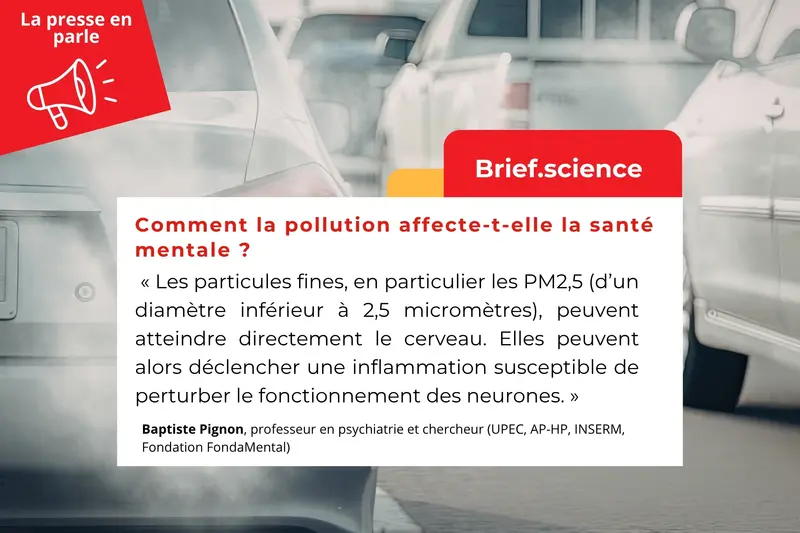 La presse en parle

Brief.science

Comment la pollution affecte-t-elle la santé mentale ?

« Les particules fines, en particulier les PM2,5 (d'un diamètre inférieur à 2,5 micromètres), peuvent atteindre directement le cerveau. Elles peuvent alors déclencher une inflammation susceptible de perturber le fonctionnement des neurones. »

Baptiste Pignon, professeur en psychiatrie et chercheur (UPEC, AP-HP, INSERM, Fondation FondaMental)